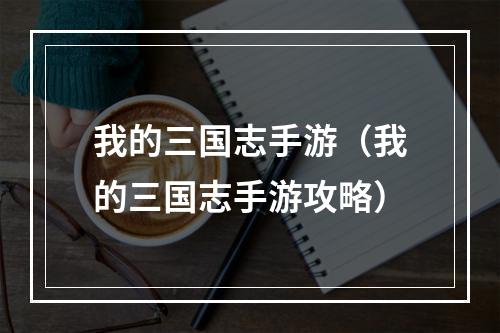 我的三国志手游（我的三国志手游攻略）